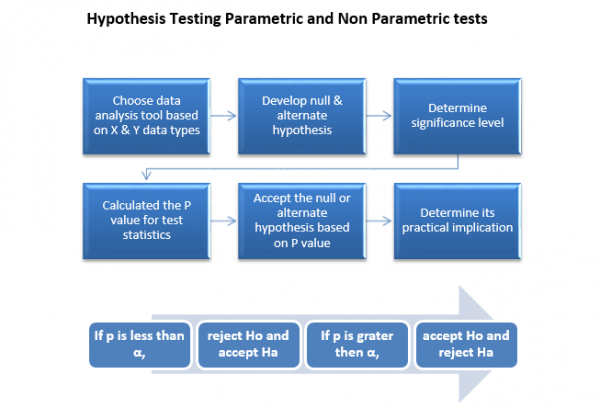 Hypothesis Testing Parametric and Non Parametric tests

Choose data analysis tool based on X & Y data types

Develop null & alternate hypothesis

Determine significance level

Calculated the P value for test statistics

Accept the null or alternate hypothesis based on P value

Determine its practical implication

If p is less than α,

reject Ho and accept Ha

If p is grater then α,

accept Ho and reject Ha